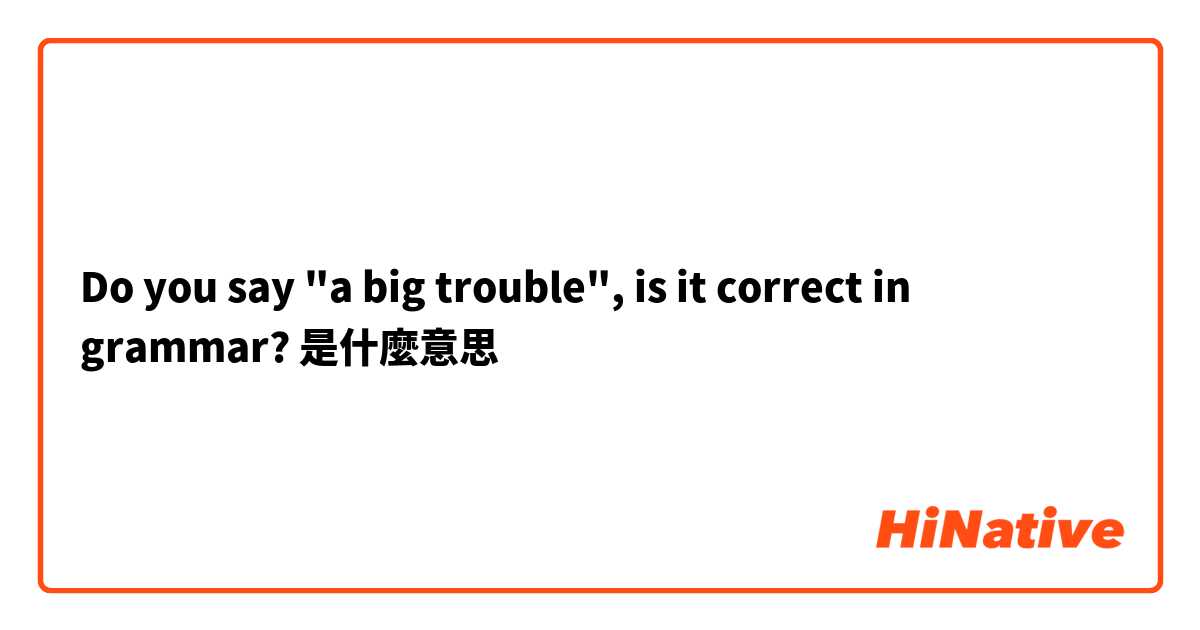 Do you say "a big trouble", is it correct in grammar? 是什麼意思

HiNative